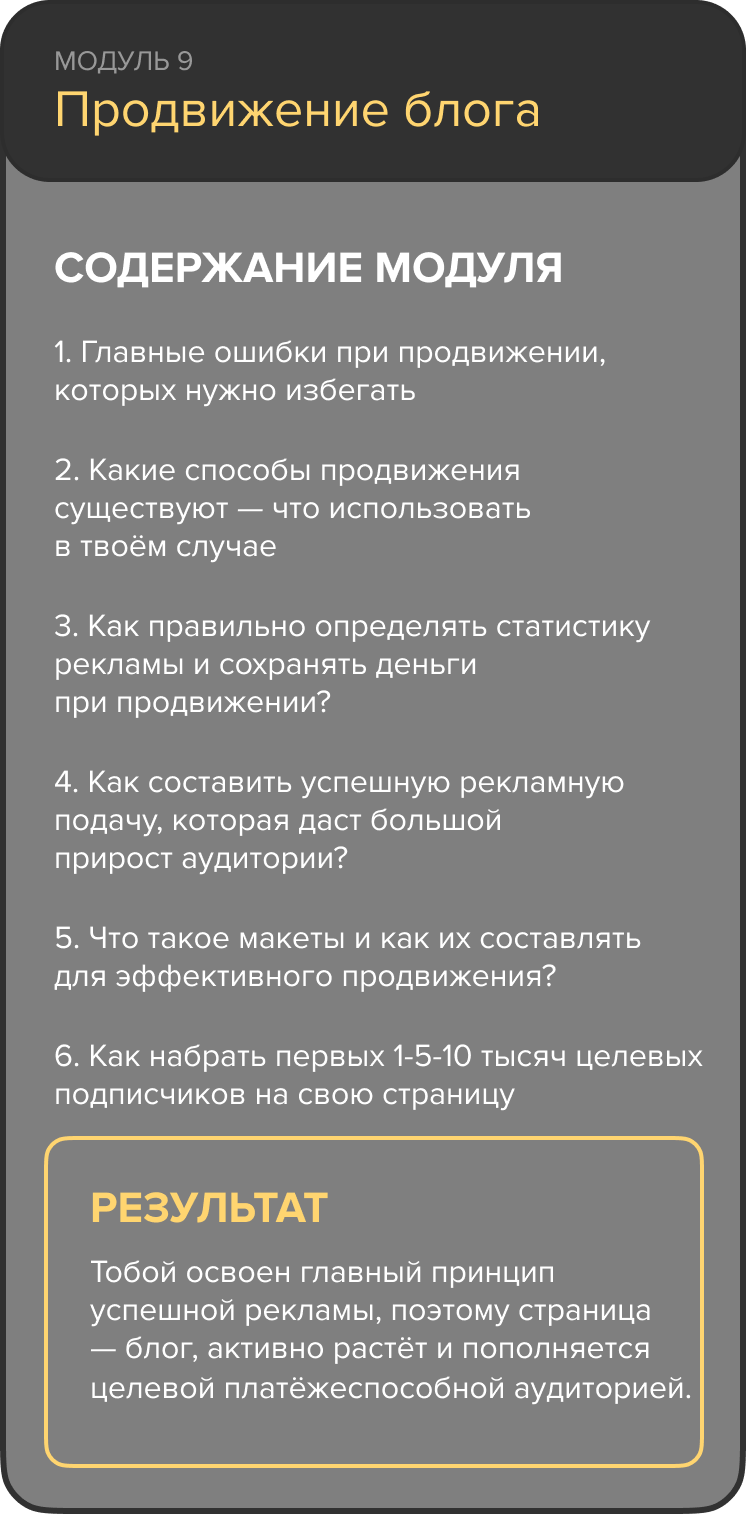 МОДУЛЬ 9
Продвижение блога

СОДЕРЖАНИЕ МОДУЛЯ

1. Главные ошибки при продвижении, которых нужно избегать

2. Какие способы продвижения существуют — что использовать в твоём случае

3. Как правильно определять статистику рекламы и сохранять деньги при продвижении?

4. Как составить успешную рекламную подачу, которая даст большой прирост аудитории?

5. Что такое макеты и как их составлять для эффективного продвижения?

6. Как набрать первых 1-5-10 тысяч целевых подписчиков на свою страницу

РЕЗУЛЬТАТ

Тобой освоен главный принцип успешной рекламы, поэтому страница — блог, активно растёт и пополняется целевой платёжеспособной аудиторией.